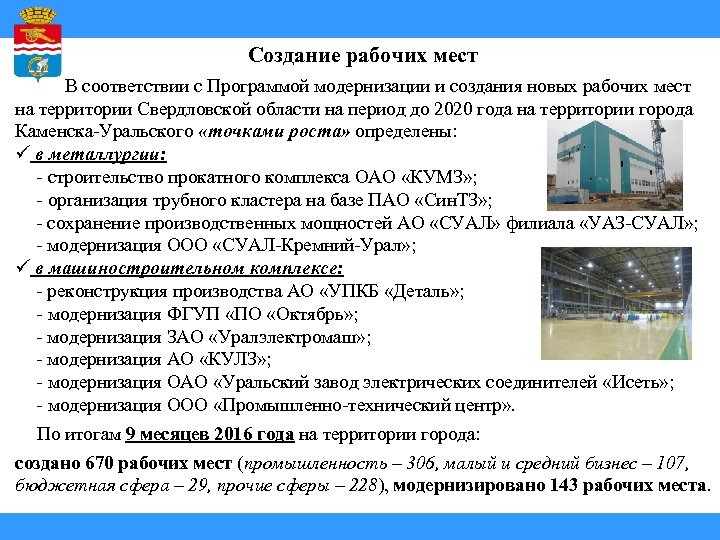 Создание рабочих мест

В соответствии с Программой модернизации и создания новых рабочих мест на территории Свердловской области на период до 2020 года на территории города Каменска-Уральского «точками роста» определены:

✓ в металлургии:
- строительство прокатного комплекса ОАО «КУМЗ»;
- организация трубного кластера на базе ПАО «СинТЗ»;
- сохранение производственных мощностей АО «СУАЛ» филиала «УАЗ-СУАЛ»;
- модернизация ООО «СУАЛ-Кремний-Урал»;

✓ в машиностроительном комплексе:
- реконструкция производства АО «УПКБ «Деталь»;
- модернизация ФГУП «ПО «Октябрь»;
- модернизация ЗАО «Уралэлектромаш»;
- модернизация АО «КУЛЗ»;
- модернизация ОАО «Уральский завод электрических соединителей «Исеть»;
- модернизация ООО «Промышленно-технический центр».

По итогам 9 месяцев 2016 года на территории города:

создано 670 рабочих мест (промышленность – 306, малый и средний бизнес – 107, бюджетная сфера – 29, прочие сферы – 228), модернизировано 143 рабочих места.